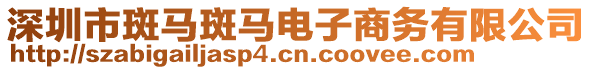 深圳市斑马斑马电子商务有限公司
http://szabigailjasp4.cn.coovee.com